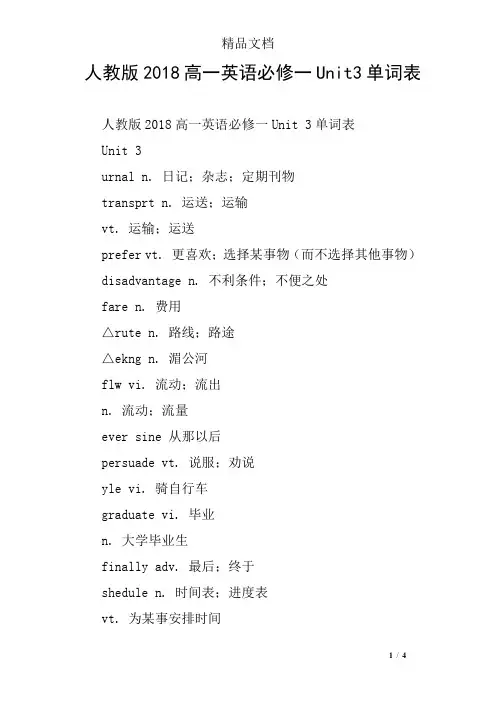 精品文档

人教版2018高一英语必修一Unit3单词表

人教版2018高一英语必修一Unit 3单词表

Unit 3

urnal n. 日记；杂志；定期刊物

transprt n. 运送；运输

vt. 运输；运送

prefer vt. 更喜欢；选择某事物（而不选择其他事物）

disadvantage n. 不利条件；不便之处

fare n. 费用

△rute n. 路线；路途

△ekng n. 湄公河

flw vi. 流动；流出

n. 流动；流量

ever sine 从那以后

persuade vt. 说服；劝说

yle vi. 骑自行车

graduate vi. 毕业

n. 大学毕业生

finally adv. 最后；终于

shedule n. 时间表；进度表

vt. 为某事安排时间

1 / 4